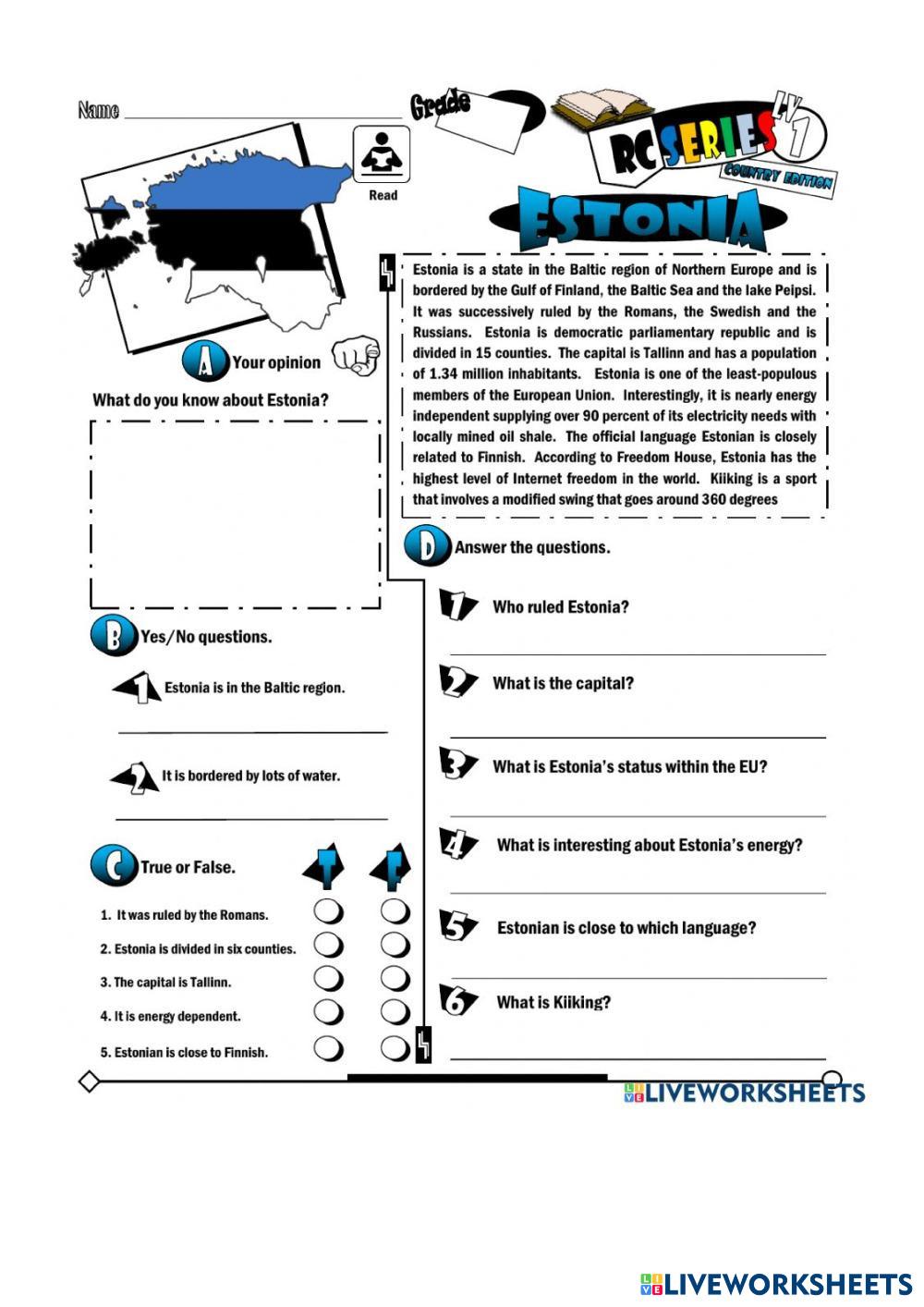 Name

Grade

RC SERIES LV 1
COUNTRY EDITION

Read

ESTONIA

Estonia is a state in the Baltic region of Northern Europe and is bordered by the Gulf of Finland, the Baltic Sea and the lake Peipsi. It was successively ruled by the Romans, the Swedish and the Russians. Estonia is democratic parliamentary republic and is divided in 15 counties. The capital is Tallinn and has a population of 1.34 million inhabitants. Estonia is one of the least-populous members of the European Union. Interestingly, it is nearly energy independent supplying over 90 percent of its electricity needs with locally mined oil shale. The official language Estonian is closely related to Finnish. According to Freedom House, Estonia has the highest level of Internet freedom in the world. Kiiking is a sport that involves a modified swing that goes around 360 degrees

A Your opinion

What do you know about Estonia?

B Yes/No questions.

1 Estonia is in the Baltic region.

2 It is bordered by lots of water.

C True or False.

T F

1. It was ruled by the Romans.
2. Estonia is divided in six counties.
3. The capital is Tallinn.
4. It is energy dependent.
5. Estonian is close to Finnish.

D Answer the questions.

1 Who ruled Estonia?

2 What is the capital?

3 What is Estonia's status within the EU?

4 What is interesting about Estonia's energy?

5 Estonian is close to which language?

6 What is Kiiking?

LIVEWORKSHEETS

LIVEWORKSHEETS